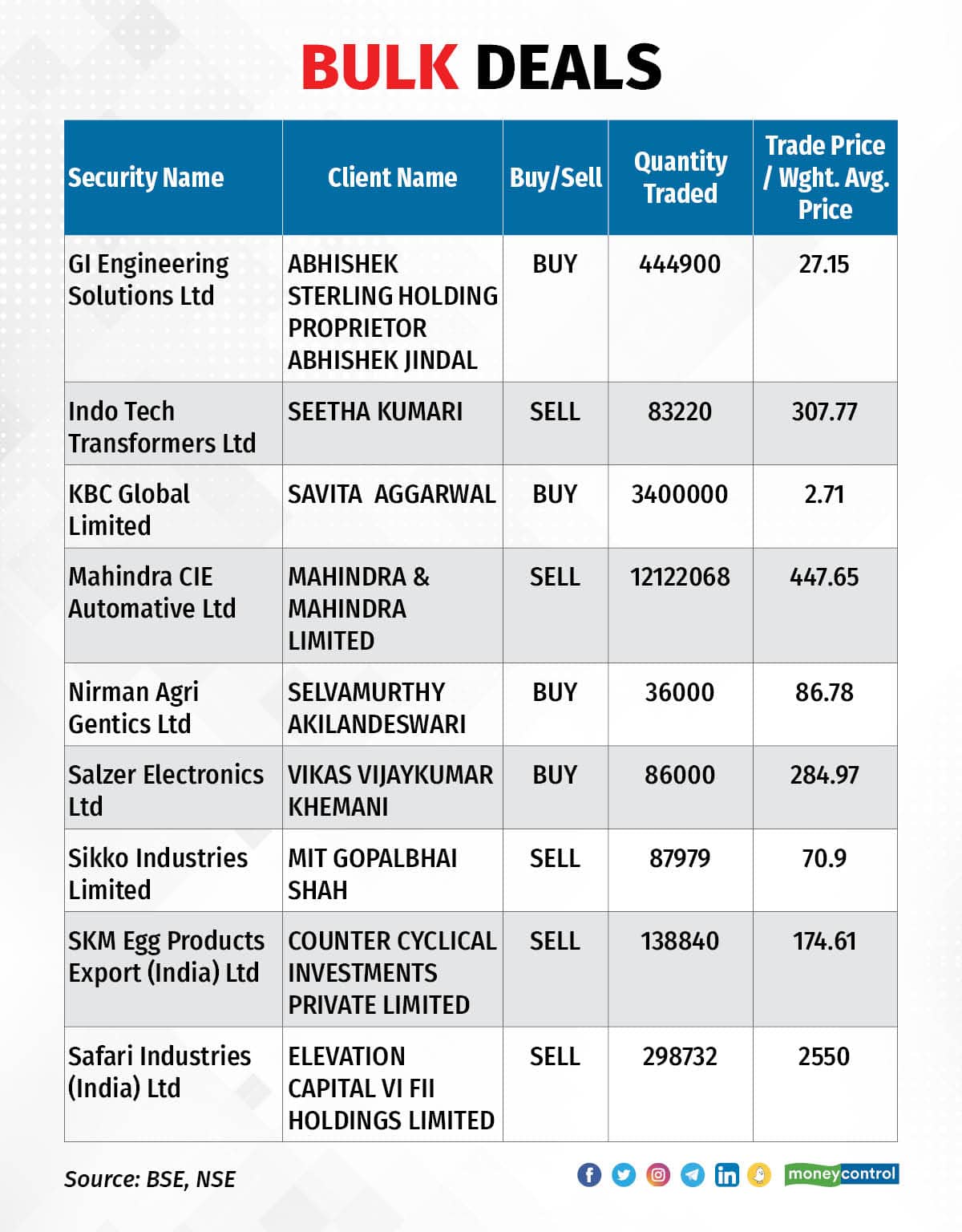 BULK DEALS

| Security Name | Client Name | Buy/Sell | Quantity Traded | Trade Price / Wght. Avg. Price |
|---|---|---|---|---|
| GI Engineering Solutions Ltd | ABHISHEK STERLING HOLDING PROPRIETOR ABHISHEK JINDAL | BUY | 444900 | 27.15 |
| Indo Tech Transformers Ltd | SEETHA KUMARI | SELL | 83220 | 307.77 |
| KBC Global Limited | SAVITA AGGARWAL | BUY | 3400000 | 2.71 |
| Mahindra CIE Automative Ltd | MAHINDRA & MAHINDRA LIMITED | SELL | 12122068 | 447.65 |
| Nirman Agri Gentics Ltd | SELVAMURTHY AKILANDESWARI | BUY | 36000 | 86.78 |
| Salzer Electronics Ltd | VIKAS VIJAYKUMAR KHEMANI | BUY | 86000 | 284.97 |
| Sikko Industries Limited | MIT GOPALBHAI SHAH | SELL | 87979 | 70.9 |
| SKM Egg Products Export (India) Ltd | COUNTER CYCLICAL INVESTMENTS PRIVATE LIMITED | SELL | 138840 | 174.61 |
| Safari Industries (India) Ltd | ELEVATION CAPITAL VI FII HOLDINGS LIMITED | SELL | 298732 | 2550 |

Source: BSE, NSE

moneycontrol